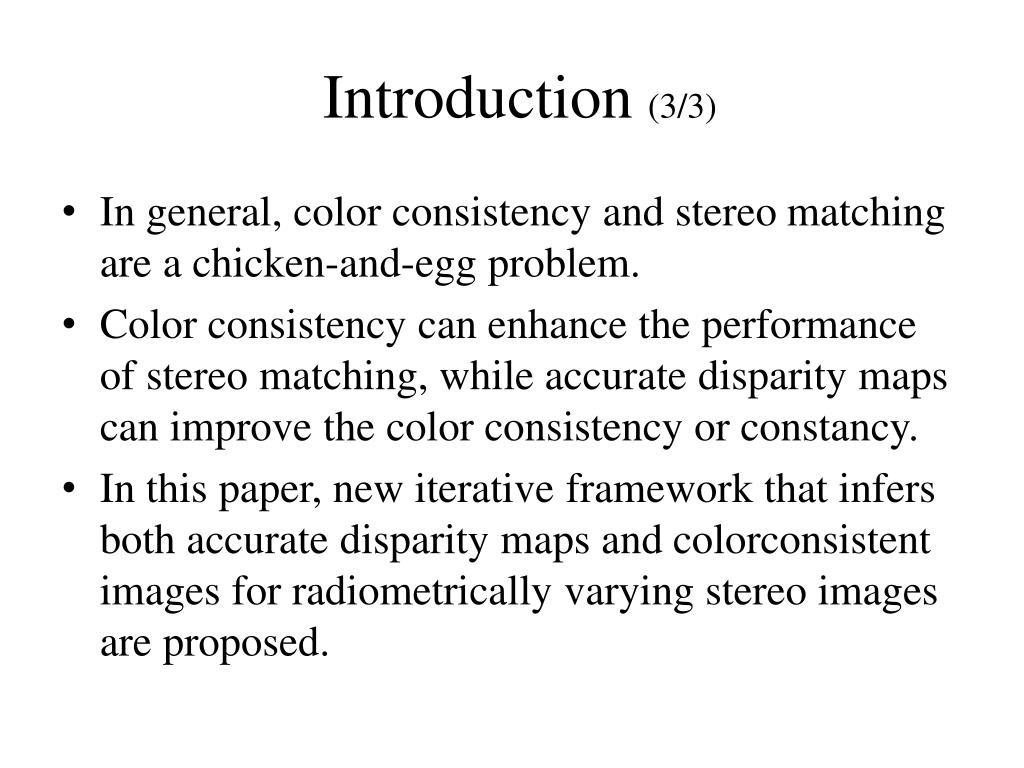 Introduction (3/3)

• In general, color consistency and stereo matching are a chicken-and-egg problem.

• Color consistency can enhance the performance of stereo matching, while accurate disparity maps can improve the color consistency or constancy.

• In this paper, new iterative framework that infers both accurate disparity maps and colorconsistent images for radiometrically varying stereo images are proposed.